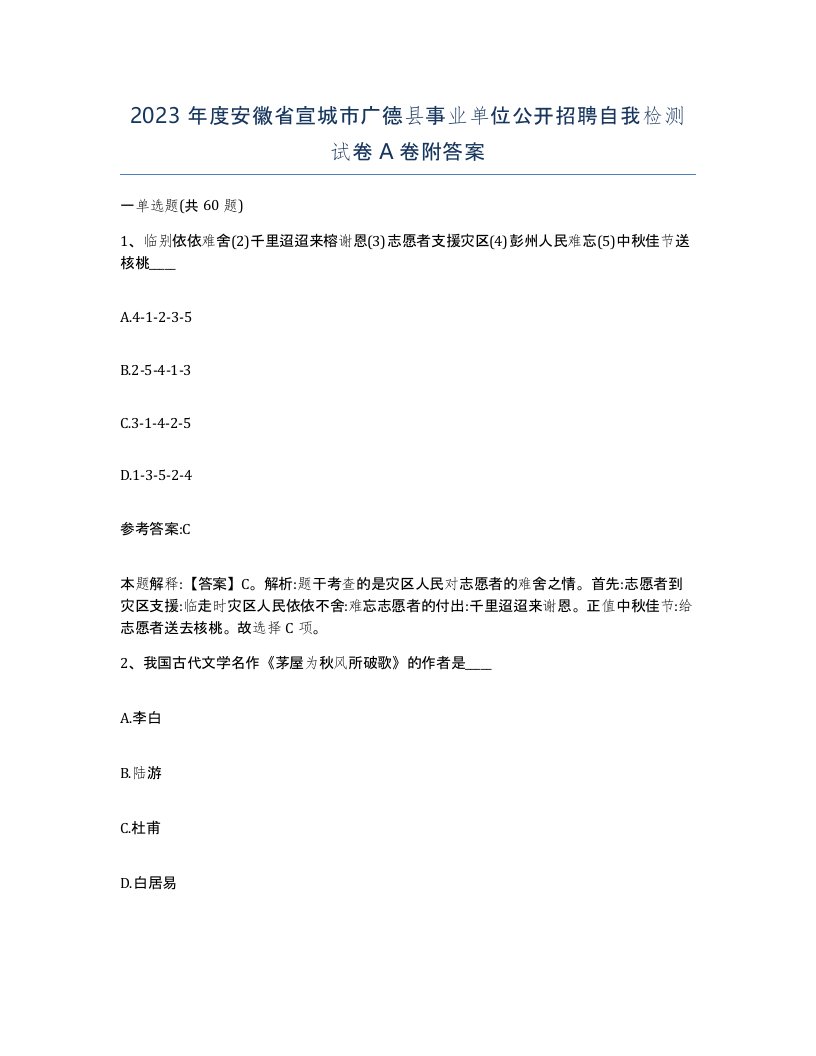 2023 年度安徽省宣城市广德县事业单位公开招聘自我检测试卷 A 卷附答案

一单选题(共 60 题)

1、临别依依难舍(2)千里迢迢来榕谢恩(3)志愿者支援灾区(4)彭州人民难忘(5)中秋佳节送核桃____

A.4-1-2-3-5

B.2-5-4-1-3

C.3-1-4-2-5

D.1-3-5-2-4

参考答案:C

本题解释:【答案】C。解析:题干考查的是灾区人民对志愿者的难舍之情。首先:志愿者到灾区支援:临走时灾区人民依依不舍:难忘志愿者的付出:千里迢迢来谢恩。正值中秋佳节:给志愿者送去核桃。故选择 C 项。

2、我国古代文学名作《茅屋为秋风所破歌》的作者是____

A.李白

B.陆游

C.杜甫

D.白居易